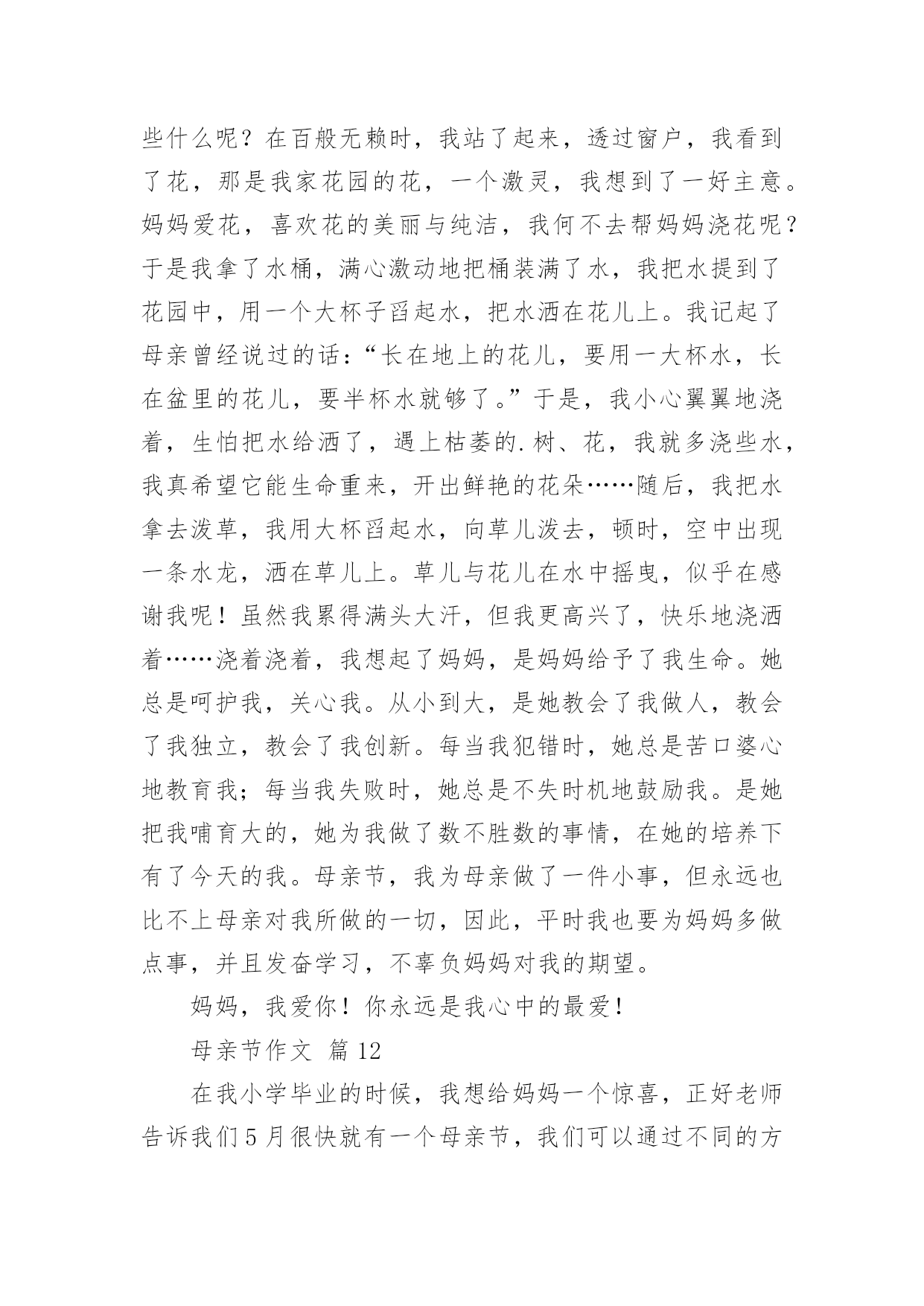 些什么呢？在百般无赖时，我站了起来，透过窗户，我看到了花，那是我家花园的花，一个激灵，我想到了一好主意。妈妈爱花，喜欢花的美丽与纯洁，我何不去帮妈妈浇花呢？于是我拿了水桶，满心激动地把桶装满了水，我把水提到了花园中，用一个大杯子舀起水，把水洒在花儿上。我记起了母亲曾经说过的话：“长在地上的花儿，要用一大杯水，长在盆里的花儿，要半杯水就够了。”于是，我小心翼翼地浇着，生怕把水给洒了，遇上枯萎的.树、花，我就多浇些水，我真希望它能生命重来，开出鲜艳的花朵……随后，我把水拿去泼草，我用大杯舀起水，向草儿泼去，顿时，空中出现一条水龙，洒在草儿上。草儿与花儿在水中摇曳，似乎在感谢我呢！虽然我累得满头大汗，但我更高兴了，快乐地浇洒着……浇着浇着，我想起了妈妈，是妈妈给予了我生命。她总是呵护我，关心我。从小到大，是她教会了我做人，教会了我独立，教会了我创新。每当我犯错时，她总是苦口婆心地教育我；每当我失败时，她总是不失时机地鼓励我。是她把我哺育大的，她为我做了数不胜数的事情，在她的培养下有了今天的我。母亲节，我为母亲做了一件小事，但永远也比不上母亲对我所做的一切，因此，平时我也要为妈妈多做点事，并且发奋学习，不辜负妈妈对我的期望。

妈妈，我爱你！你永远是我心中的最爱！

母亲节作文 篇12

在我小学毕业的时候，我想给妈妈一个惊喜，正好老师告诉我们5月很快就有一个母亲节，我们可以通过不同的方